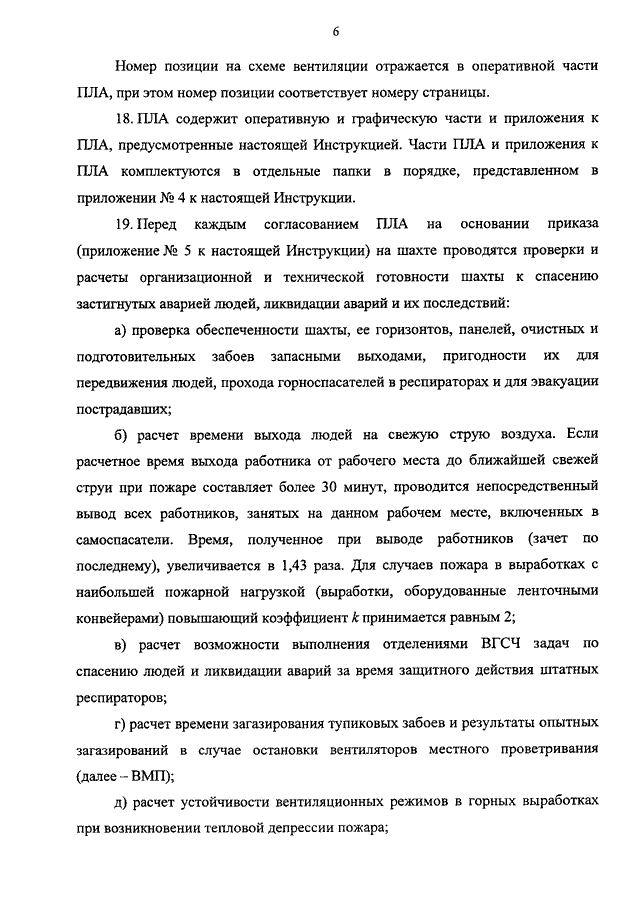 6

Номер позиции на схеме вентиляции отражается в оперативной части ПЛА, при этом номер позиции соответствует номеру страницы.

18. ПЛА содержит оперативную и графическую части и приложения к ПЛА, предусмотренные настоящей Инструкцией. Части ПЛА и приложения к ПЛА комплектуются в отдельные папки в порядке, представленном в приложении № 4 к настоящей Инструкции.

19. Перед каждым согласованием ПЛА на основании приказа (приложение № 5 к настоящей Инструкции) на шахте проводятся проверки и расчеты организационной и технической готовности шахты к спасению застигнутых аварией людей, ликвидации аварий и их последствий:

а) проверка обеспеченности шахты, ее горизонтов, панелей, очистных и подготовительных забоев запасными выходами, пригодности их для передвижения людей, прохода горноспасателей в респираторах и для эвакуации пострадавших;

б) расчет времени выхода людей на свежую струю воздуха. Если расчетное время выхода работника от рабочего места до ближайшей свежей струи при пожаре составляет более 30 минут, проводится непосредственный вывод всех работников, занятых на данном рабочем месте, включенных в самоспасатели. Время, полученное при выводе работников (зачет по последнему), увеличивается в 1,43 раза. Для случаев пожара в выработках с наибольшей пожарной нагрузкой (выработки, оборудованные ленточными конвейерами) повышающий коэффициент $k$ принимается равным 2;

в) расчет возможности выполнения отделениями ВГСЧ задач по спасению людей и ликвидации аварий за время защитного действия штатных респираторов;

г) расчет времени загазирования тупиковых забоев и результаты опытных загазирований в случае остановки вентиляторов местного проветривания (далее – ВМП);

д) расчет устойчивости вентиляционных режимов в горных выработках при возникновении тепловой депрессии пожара;